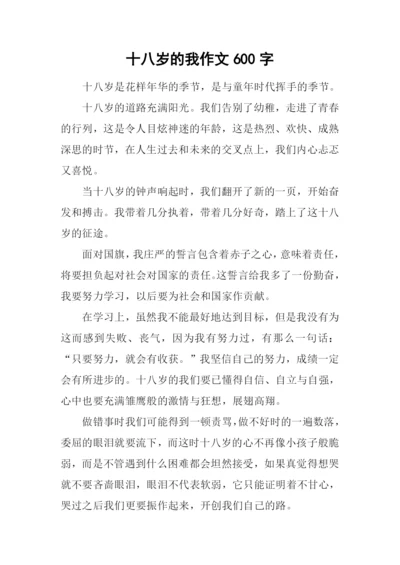 十八岁的我作文 600 字

十八岁是花样年华的季节，是与童年时代挥手的季节。

十八岁的道路充满阳光。我们告别了幼稚，走进了青春的行列，这是令人目炫神迷的年龄，这是热烈、欢快、成熟深思的时节，在人生过去和未来的交叉点上，我们内心忐忑又喜悦。

当十八岁的钟声响起时，我们翻开了新的一页，开始奋发和搏击。我带着几分执着，带着几分好奇，踏上了这十八岁的征途。

面对国旗，我庄严的誓言包含着赤子之心，意味着责任，将要担负起对社会对国家的责任。这誓言给我多了一份勤奋，我要努力学习，以后要为社会和国家作贡献。

在学习上，虽然我不能最好地达到目标，但是我没有为这而感到失败、丧气，因为我有努力过，有那么一句话：“只要努力，就会有收获。”我坚信自己的努力，成绩一定会有所进步的。十八岁的我们要已懂得自信、自立与自强，心中也要充满雏鹰般的激情与狂想，展翅高翔。

做错事时我们可能得到一顿责骂，做不好时的一遍数落，委屈的眼泪就要流下，而这时十八岁的心不再像小孩子般脆弱，而是不管遇到什么困难都会坦然接受，如果真觉得想哭就不要吝啬眼泪，眼泪不代表软弱，它只能证明着不甘心，哭过之后我们更要振作起来，开创我们自己的路。